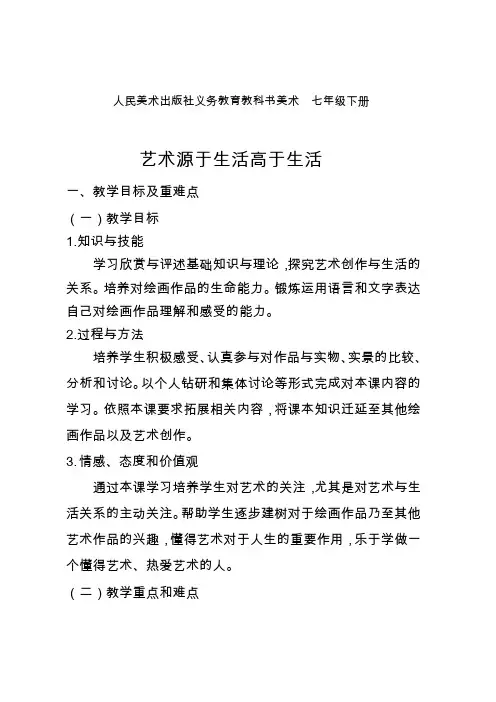 人民美术出版社义务教育教科书美术　七年级下册

艺术源于生活高于生活

一、教学目标及重难点

（一）教学目标

1.知识与技能

学习欣赏与评述基础知识与理论，探究艺术创作与生活的关系。培养对绘画作品的生命能力。锻炼运用语言和文字表达自己对绘画作品理解和感受的能力。

2.过程与方法

培养学生积极感受、认真参与对作品与实物、实景的比较、分析和讨论。以个人钻研和集体讨论等形式完成对本课内容的学习。依照本课要求拓展相关内容，将课本知识迁延至其他绘画作品以及艺术创作。

3.情感、态度和价值观

通过本课学习培养学生对艺术的关注，尤其是对艺术与生活关系的主动关注。帮助学生逐步建树对于绘画作品乃至其他艺术作品的兴趣，懂得艺术对于人生的重要作用，乐于学做一个懂得艺术、热爱艺术的人。

（二）教学重点和难点